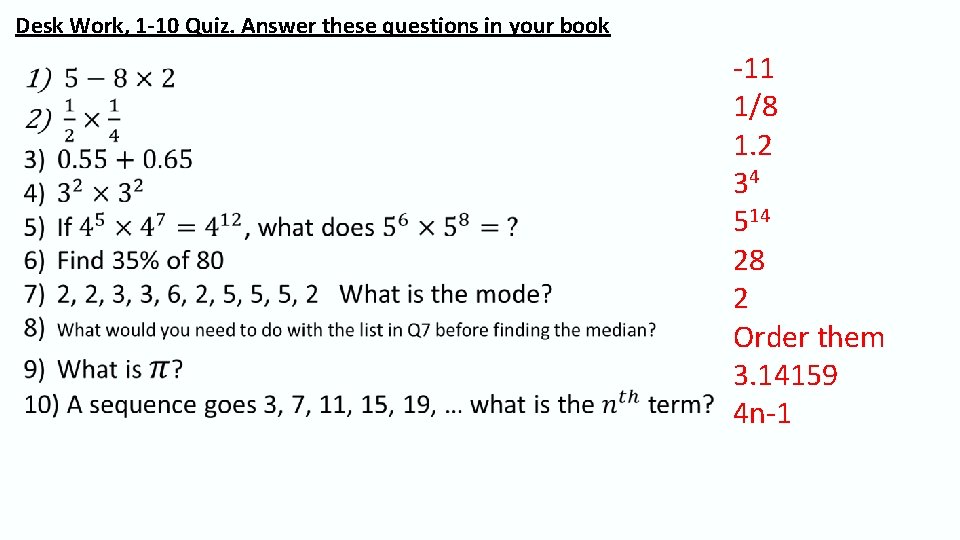 Desk Work, 1-10 Quiz. Answer these questions in your book

1) $5 - 8 \times 2$
2) $\frac{1}{2} \times \frac{1}{4}$
3) $0.55 + 0.65$
4) $3^2 \times 3^2$
5) If $4^5 \times 4^7 = 4^{12}$, what does $5^6 \times 5^8 = ?$
6) Find 35% of 80
7) 2, 2, 3, 3, 6, 2, 5, 5, 5, 2 What is the mode?
8) What would you need to do with the list in Q7 before finding the median?
9) What is $\pi$?
10) A sequence goes 3, 7, 11, 15, 19, … what is the $n^{th}$ term?

-11
1/8
1.2
$3^4$
$5^{14}$
28
2
Order them
3.14159
4n-1